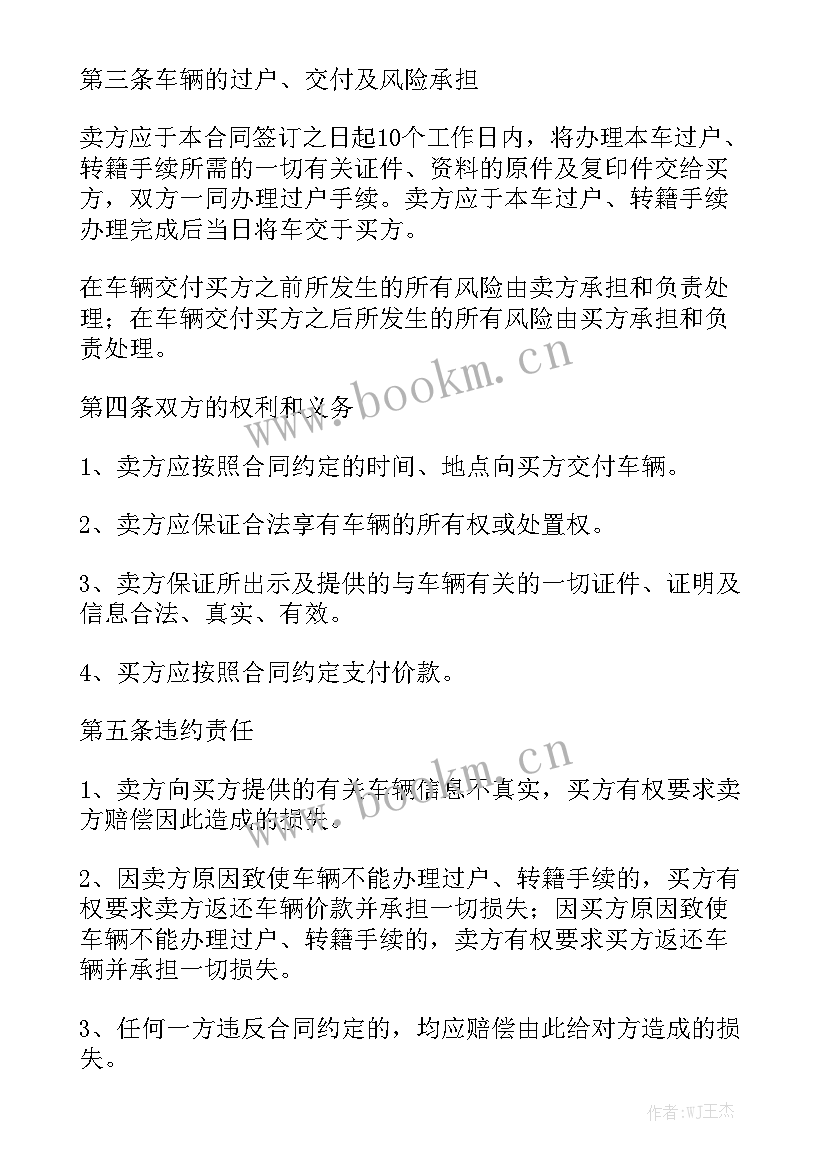 第三条车辆的过户、交付及风险承担

卖方应于本合同签订之日起10个工作日内，将办理本车过户、转籍手续所需的一切有关证件、资料的原件及复印件交给买方，双方一同办理过户手续。卖方应于本车过户、转籍手续办理完成后当日将车交于买方。

在车辆交付买方之前所发生的所有风险由卖方承担和负责处理；在车辆交付买方之后所发生的所有风险由买方承担和负责处理。

www.bookm.cn

第四条双方的权利和义务

1、卖方应按照合同约定的时间、地点向买方交付车辆。

2、卖方应保证合法享有车辆的所有权或处置权。

3、卖方保证所出示及提供的与车辆有关的一切证件、证明及信息合法、真实、有效。

4、买方应按照合同约定支付价款。

第五条违约责任

www.bookm.cn

1、卖方向买方提供的有关车辆信息不真实，买方有权要求卖方赔偿因此造成的损失。

2、因卖方原因致使车辆不能办理过户、转籍手续的，买方有权要求卖方返还车辆价款并承担一切损失；因买方原因致使车辆不能办理过户、转籍手续的，卖方有权要求买方返还车辆并承担一切损失。

3、任何一方违反合同约定的，均应赔偿由此给对方造成的损失。

作者:WJ王杰